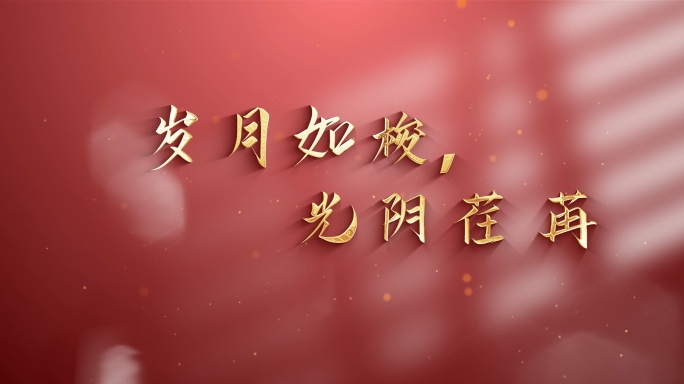 岁月如梭，
光阴荏苒